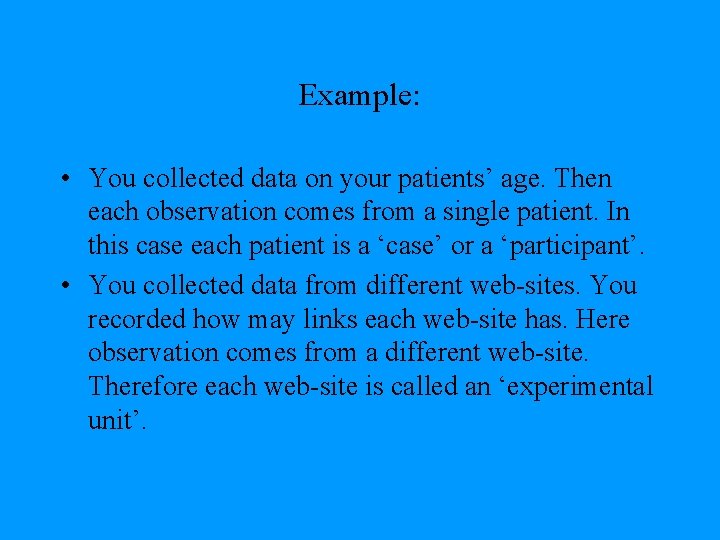 Example:

• You collected data on your patients’ age. Then each observation comes from a single patient. In this case each patient is a ‘case’ or a ‘participant’.

• You collected data from different web-sites. You recorded how may links each web-site has. Here observation comes from a different web-site. Therefore each web-site is called an ‘experimental unit’.